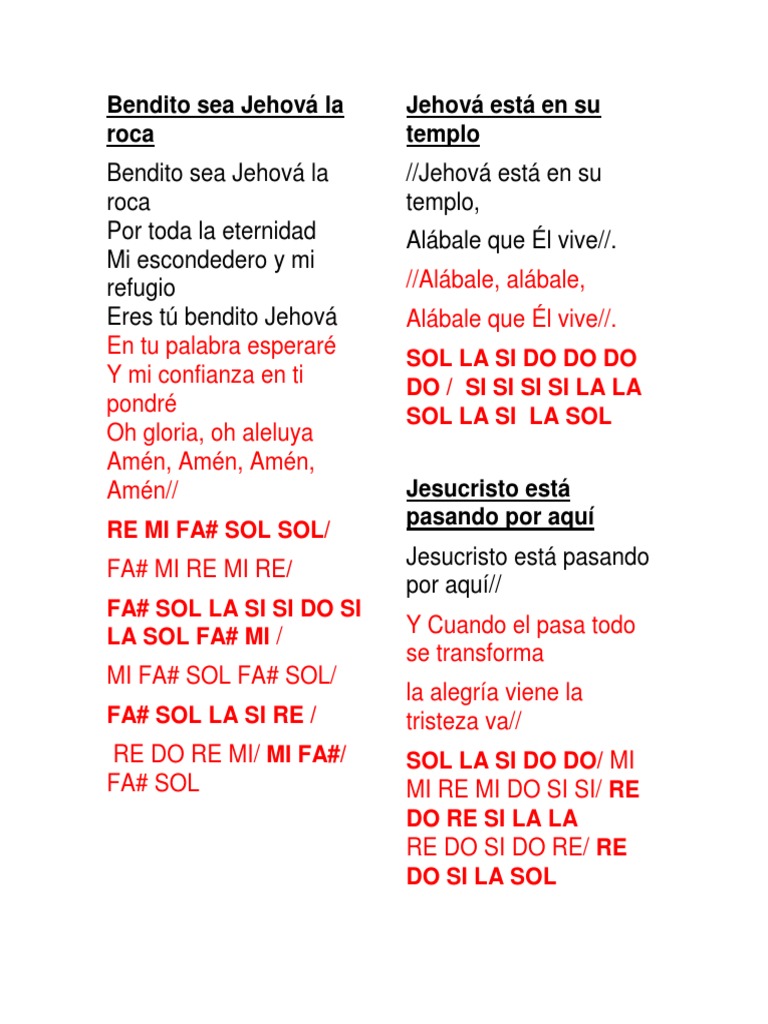 Bendito sea Jehová la roca

Bendito sea Jehová la roca
Por toda la eternidad
Mi escondedero y mi refugio
Eres tú bendito Jehová
En tu palabra esperaré
Y mi confianza en ti pondré
Oh gloria, oh aleluya
Amén, Amén, Amén, Amén//

RE MI FA# SOL SOL/

FA# MI RE MI RE/

FA# SOL LA SI SI DO SI LA SOL FA# MI /

MI FA# SOL FA# SOL/

FA# SOL LA SI RE /

RE DO RE MI/ MI FA#/ FA# SOL

Jehová está en su templo

//Jehová está en su templo,

Alábale que Él vive//.

//Alábale, alábale,

Alábale que Él vive//.

SOL LA SI DO DO DO DO / SI SI SI SI LA LA SOL LA SI LA SOL

Jesucristo está pasando por aquí

Jesucristo está pasando por aquí//

Y Cuando el pasa todo se transforma

la alegría viene la tristeza va//

SOL LA SI DO DO/ MI MI RE MI DO SI SI/ RE DO RE SI LA LA
RE DO SI DO RE/ RE DO SI LA SOL